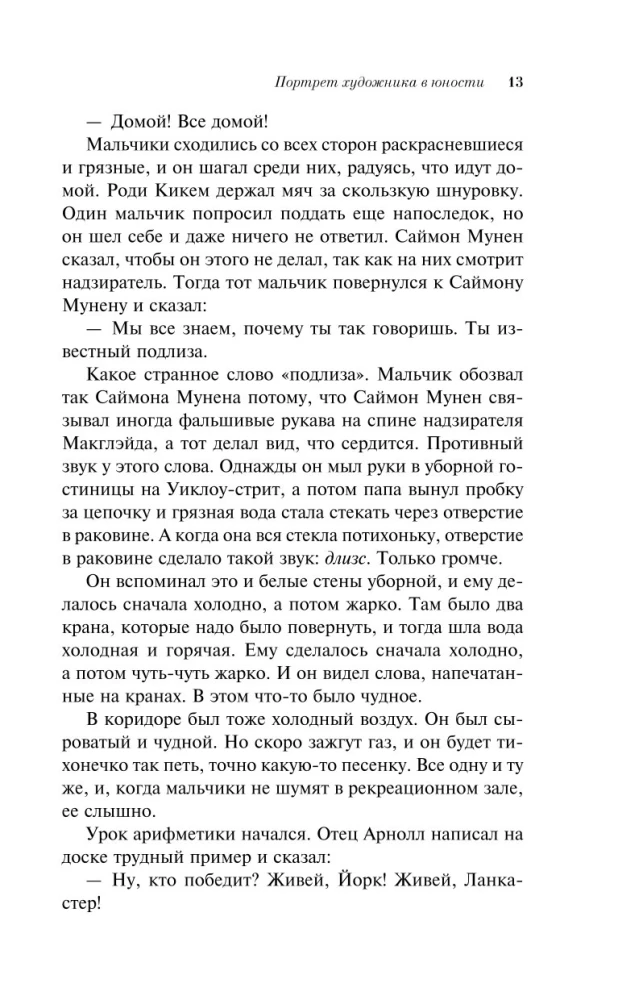 Портрет художника в юности 13

— Домой! Все домой!

Мальчики сходились со всех сторон раскрасневшиеся и грязные, и он шагал среди них, радуясь, что идут домой. Роди Кикем держал мяч за скользкую шнуровку. Один мальчик попросил поддать еще напоследок, но он шел себе и даже ничего не ответил. Саймон Мунен сказал, чтобы он этого не делал, так как на них смотрит надзиратель. Тогда тот мальчик повернулся к Саймону Мунену и сказал:

— Мы все знаем, почему ты так говоришь. Ты известный подлиза.

Какое странное слово «подлиза». Мальчик обозвал так Саймона Мунена потому, что Саймон Мунен связывал иногда фальшивые рукава на спине надзирателя Макглэйда, а тот делал вид, что сердится. Противный звук у этого слова. Однажды он мыл руки в уборной гостиницы на Уиклоу-стрит, а потом папа вынул пробку за цепочку и грязная вода стала стекать через отверстие в раковине. А когда она вся стекла потихоньку, отверстие в раковине сделало такой звук: длизс. Только громче.

Он вспоминал это и белые стены уборной, и ему делалось сначала холодно, а потом жарко. Там было два крана, которые надо было повернуть, и тогда шла вода холодная и горячая. Ему сделалось сначала холодно, а потом чуть-чуть жарко. И он видел слова, напечатанные на кранах. В этом что-то было чудное.

В коридоре был тоже холодный воздух. Он был сыроватый и чудной. Но скоро зажгут газ, и он будет тихонечко так петь, точно какую-то песенку. Все одну и ту же, и, когда мальчики не шумят в рекреационном зале, ее слышно.

Урок арифметики начался. Отец Арнолл написал на доске трудный пример и сказал:

— Ну, кто победит? Живей, Йорк! Живей, Ланкастер!